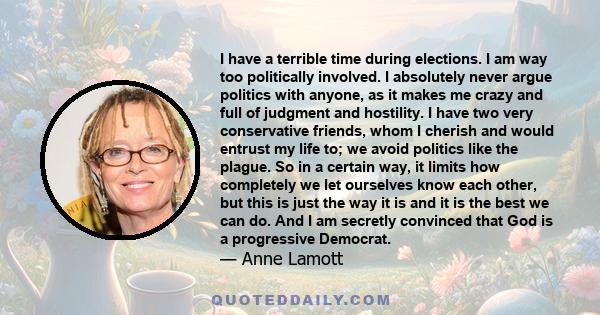 I have a terrible time during elections. I am way too politically involved. I absolutely never argue politics with anyone, as it makes me crazy and full of judgment and hostility. I have two very conservative friends, whom I cherish and would entrust my life to; we avoid politics like the plague. So in a certain way, it limits how completely we let ourselves know each other, but this is just the way it is and it is the best we can do. And I am secretly convinced that God is a progressive Democrat.
— Anne Lamott

QUOTEDDAILY.COM